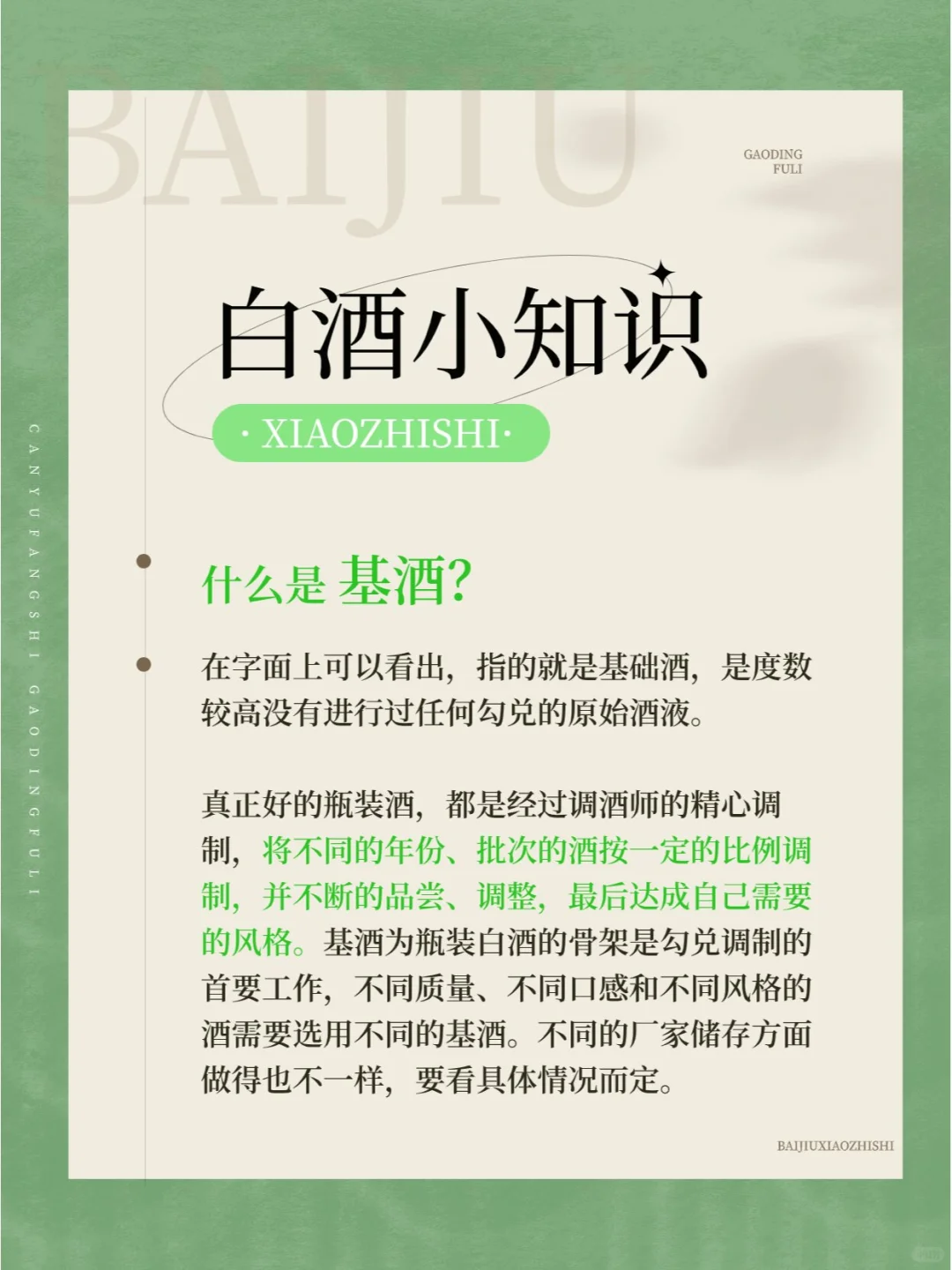 BAIJIU

GAODING
FULI

白酒小知识

· XIAOZHISHI ·

CANYUFANGSHI GAODINGFULI

什么是 基酒?

在字面上可以看出，指的就是基础酒，是度数较高没有进行过任何勾兑的原始酒液。

真正好的瓶装酒，都是经过调酒师的精心调制，将不同的年份、批次的酒按一定的比例调制，并不断的品尝、调整，最后达成自己需要的风格。基酒为瓶装白酒的骨架是勾兑调制的首要工作，不同质量、不同口感和不同风格的酒需要选用不同的基酒。不同的厂家储存方面做得也不一样，要看具体情况而定。

BAIJIUXIAOZHISHI